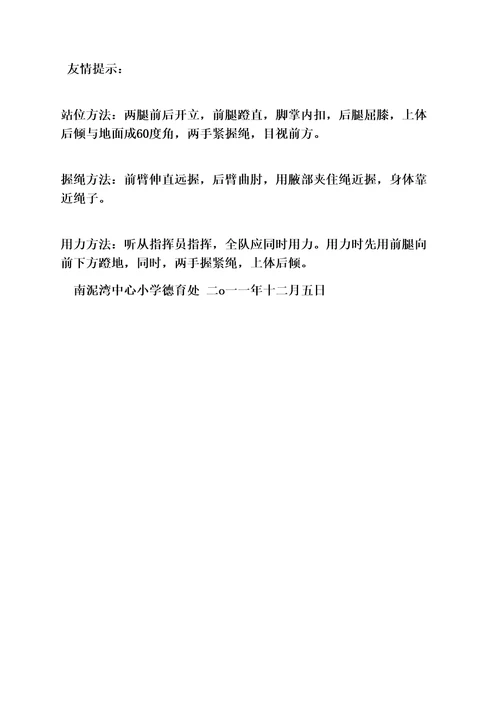 友情提示：

站位方法：两腿前后开立，前腿蹬直，脚掌内扣，后腿屈膝，上体后倾与地面成60度角，两手紧握绳，目视前方。

握绳方法：前臂伸直远握，后臂曲肘，用腋部夹住绳近握，身体靠近绳子。

用力方法：听从指挥员指挥，全队应同时用力。用力时先用前腿向前下方蹬地，同时，两手握紧绳，上体后倾。

南泥湾中心小学德育处 二o一一年十二月五日